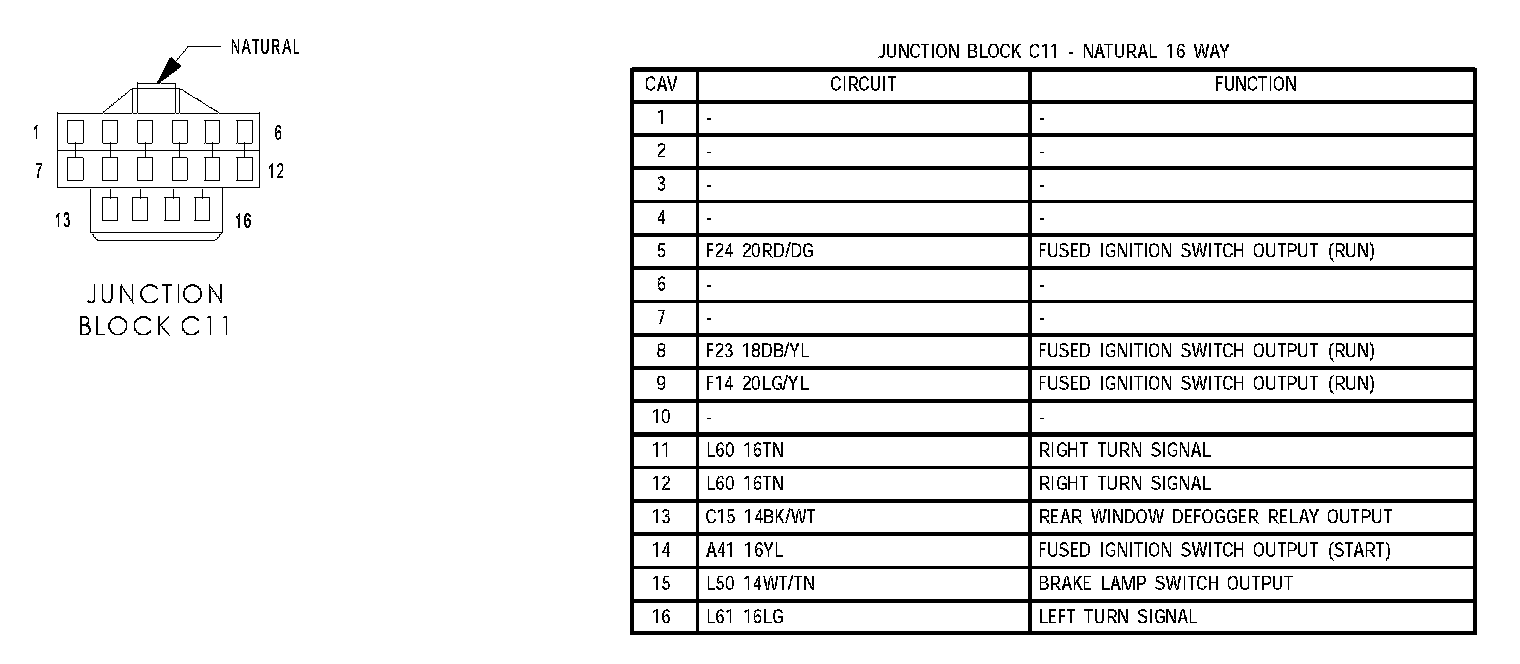 NATURAL

1 6
7 12
13 16

JUNCTION BLOCK C11

JUNCTION BLOCK C11 - NATURAL 16 WAY

| CAV | CIRCUIT | FUNCTION |
|---|---|---|
| 1 | - | - |
| 2 | - | - |
| 3 | - | - |
| 4 | - | - |
| 5 | F24 20RD/DG | FUSED IGNITION SWITCH OUTPUT (RUN) |
| 6 | - | - |
| 7 | - | - |
| 8 | F23 18DB/YL | FUSED IGNITION SWITCH OUTPUT (RUN) |
| 9 | F14 20LG/YL | FUSED IGNITION SWITCH OUTPUT (RUN) |
| 10 | - | - |
| 11 | L60 16TN | RIGHT TURN SIGNAL |
| 12 | L60 16TN | RIGHT TURN SIGNAL |
| 13 | C15 14BK/WT | REAR WINDOW DEFOGGER RELAY OUTPUT |
| 14 | A41 16YL | FUSED IGNITION SWITCH OUTPUT (START) |
| 15 | L50 14WT/TN | BRAKE LAMP SWITCH OUTPUT |
| 16 | L61 16LG | LEFT TURN SIGNAL |